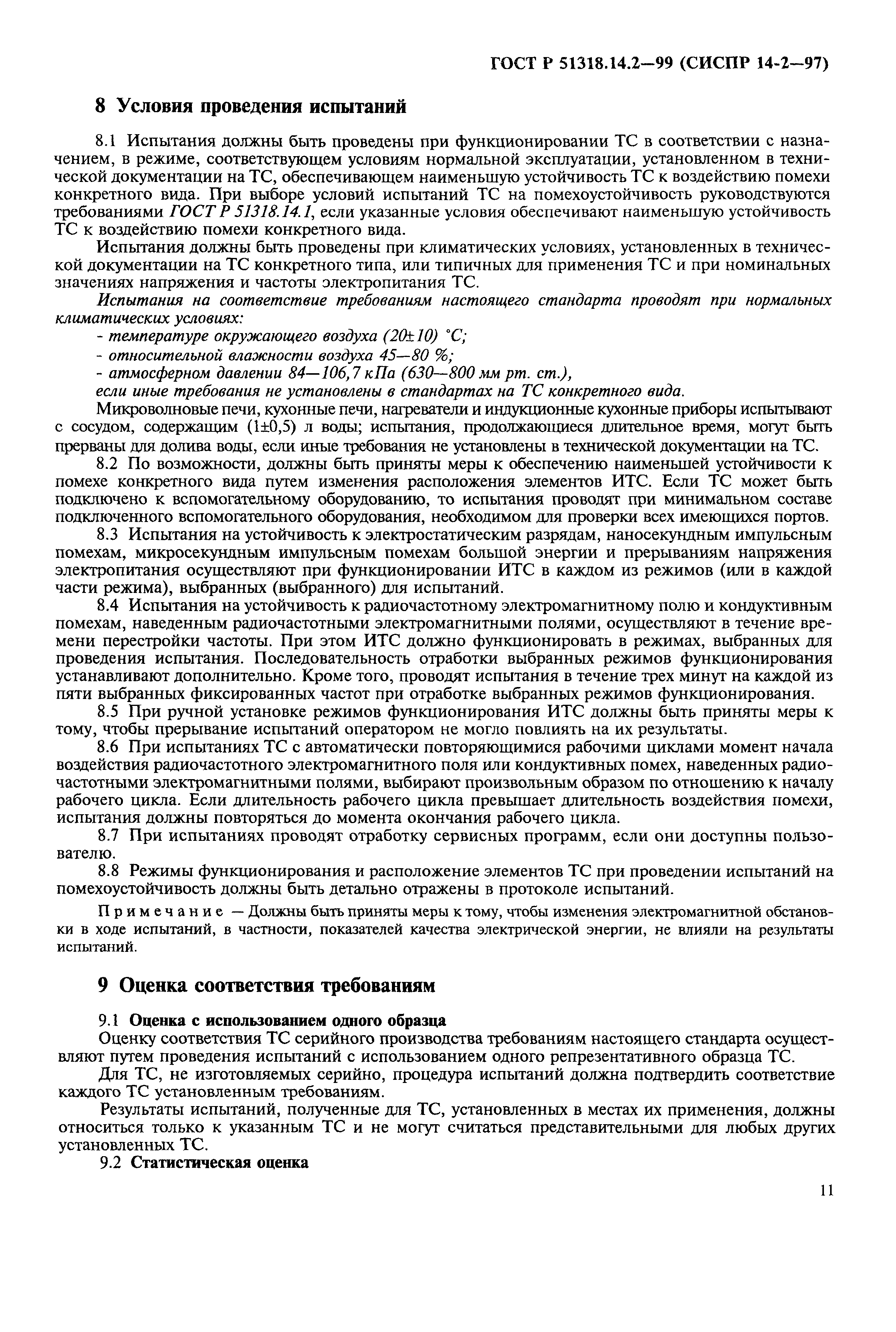 ГОСТ Р 51318.14.2—99 (СИСПР 14-2—97)

8 Условия проведения испытаний

8.1 Испытания должны быть проведены при функционировании ТС в соответствии с назначением, в режиме, соответствующем условиям нормальной эксплуатации, установленном в технической документации на ТС, обеспечивающем наименьшую устойчивость ТС к воздействию помехи конкретного вида. При выборе условий испытаний ТС на помехоустойчивость руководствуются требованиями ГОСТ Р 51318.14.1, если указанные условия обеспечивают наименьшую устойчивость ТС к воздействию помехи конкретного вида.

Испытания должны быть проведены при климатических условиях, установленных в технической документации на ТС конкретного типа, или типичных для применения ТС и при номинальных значениях напряжения и частоты электропитания ТС.

Испытания на соответствие требованиям настоящего стандарта проводят при нормальных климатических условиях:
- температуре окружающего воздуха (20±10) °С;
- относительной влажности воздуха 45—80 %;
- атмосферном давлении 84—106,7 кПа (630—800 мм рт. ст.),
если иные требования не установлены в стандартах на ТС конкретного вида.

Микроволновые печи, кухонные печи, нагреватели и индукционные кухонные приборы испытывают с сосудом, содержащим (1±0,5) л воды; испытания, продолжающиеся длительное время, могут быть прерваны для долива воды, если иные требования не установлены в технической документации на ТС.

8.2 По возможности, должны быть приняты меры к обеспечению наименьшей устойчивости к помехе конкретного вида путем изменения расположения элементов ИТС. Если ТС может быть подключено к вспомогательному оборудованию, то испытания проводят при минимальном составе подключенного вспомогательного оборудования, необходимом для проверки всех имеющихся портов.

8.3 Испытания на устойчивость к электростатическим разрядам, наносекундным импульсным помехам, микросекундным импульсным помехам большой энергии и прерываниям напряжения электропитания осуществляют при функционировании ИТС в каждом из режимов (или в каждой части режима), выбранных (выбранного) для испытаний.

8.4 Испытания на устойчивость к радиочастотному электромагнитному полю и кондуктивным помехам, наведенным радиочастотными электромагнитными полями, осуществляют в течение времени перестройки частоты. При этом ИТС должно функционировать в режимах, выбранных для проведения испытания. Последовательность отработки выбранных режимов функционирования устанавливают дополнительно. Кроме того, проводят испытания в течение трех минут на каждой из пяти выбранных фиксированных частот при отработке выбранных режимов функционирования.

8.5 При ручной установке режимов функционирования ИТС должны быть приняты меры к тому, чтобы прерывание испытаний оператором не могло повлиять на их результаты.

8.6 При испытаниях ТС с автоматически повторяющимися рабочими циклами момент начала воздействия радиочастотного электромагнитного поля или кондуктивных помех, наведенных радиочастотными электромагнитными полями, выбирают произвольным образом по отношению к началу рабочего цикла. Если длительность рабочего цикла превышает длительность воздействия помехи, испытания должны повторяться до момента окончания рабочего цикла.

8.7 При испытаниях проводят отработку сервисных программ, если они доступны пользователю.

8.8 Режимы функционирования и расположение элементов ТС при проведении испытаний на помехоустойчивость должны быть детально отражены в протоколе испытаний.

Примечание — Должны быть приняты меры к тому, чтобы изменения электромагнитной обстановки в ходе испытаний, в частности, показателей качества электрической энергии, не влияли на результаты испытаний.

9 Оценка соответствия требованиям

9.1 Оценка с использованием одного образца
Оценку соответствия ТС серийного производства требованиям настоящего стандарта осуществляют путем проведения испытаний с использованием одного репрезентативного образца ТС.

Для ТС, не изготовляемых серийно, процедура испытаний должна подтвердить соответствие каждого ТС установленным требованиям.

Результаты испытаний, полученные для ТС, установленных в местах их применения, должны относиться только к указанным ТС и не могут считаться представительными для любых других установленных ТС.

9.2 Статистическая оценка

11